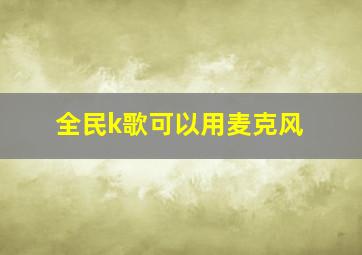 全民k歌可以用麦克风